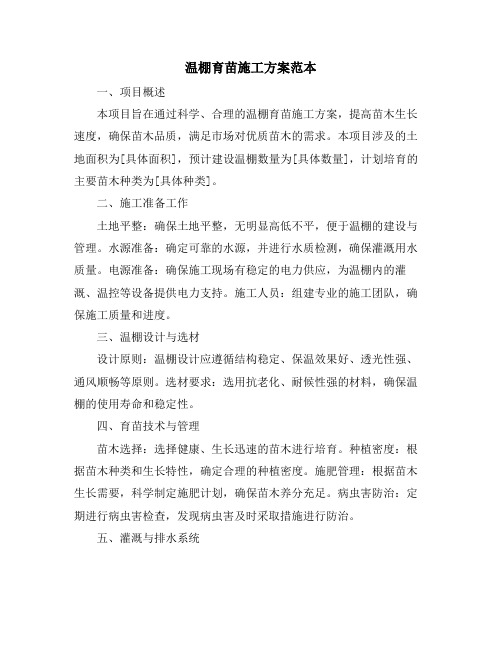 温棚育苗施工方案范本

一、项目概述

本项目旨在通过科学、合理的温棚育苗施工方案，提高苗木生长速度，确保苗木品质，满足市场对优质苗木的需求。本项目涉及的土地面积为[具体面积]，预计建设温棚数量为[具体数量]，计划培育的主要苗木种类为[具体种类]。

二、施工准备工作

土地平整：确保土地平整，无明显高低不平，便于温棚的建设与管理。水源准备：确定可靠的水源，并进行水质检测，确保灌溉用水质量。电源准备：确保施工现场有稳定的电力供应，为温棚内的灌溉、温控等设备提供电力支持。施工人员：组建专业的施工团队，确保施工质量和进度。

三、温棚设计与选材

设计原则：温棚设计应遵循结构稳定、保温效果好、透光性强、通风顺畅等原则。选材要求：选用抗老化、耐候性强的材料，确保温棚的使用寿命和稳定性。

四、育苗技术与管理

苗木选择：选择健康、生长迅速的苗木进行培育。种植密度：根据苗木种类和生长特性，确定合理的种植密度。施肥管理：根据苗木生长需要，科学制定施肥计划，确保苗木养分充足。病虫害防治：定期进行病虫害检查，发现病虫害及时采取措施进行防治。

五、灌溉与排水系统